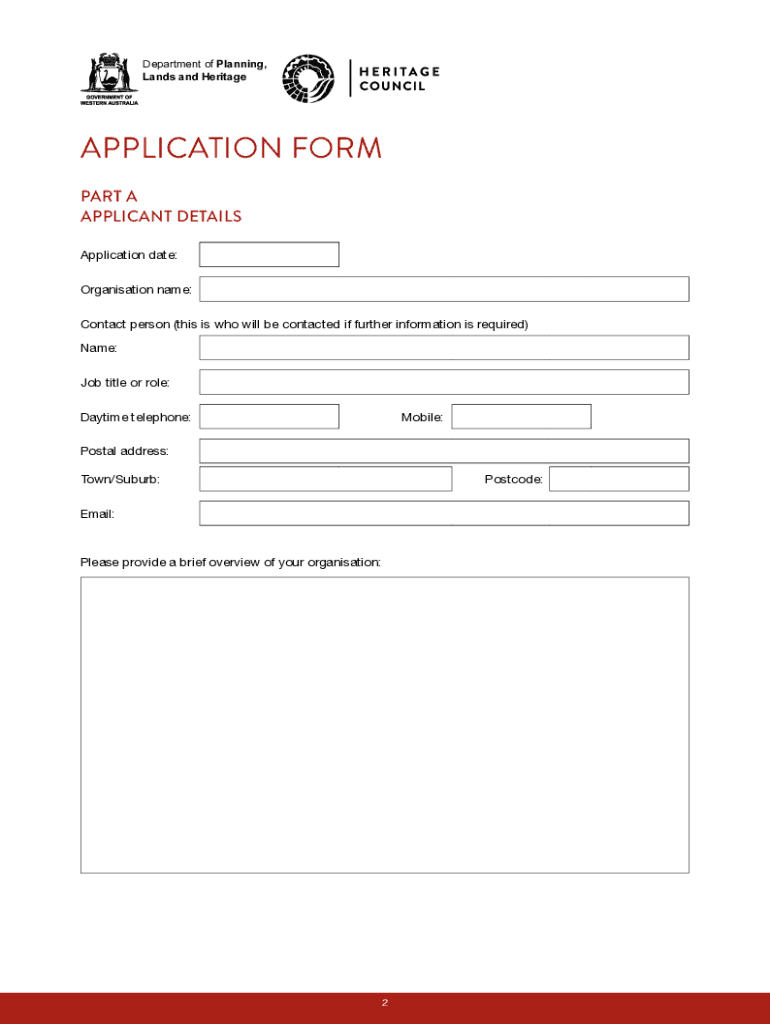 GOVERNMENT OF WESTERN AUSTRALIA

Department of Planning, Lands and Heritage

HERITAGE COUNCIL

APPLICATION FORM

PART A
APPLICANT DETAILS

Application date:

Organisation name:

Contact person (this is who will be contacted if further information is required)

Name:

Job title or role:

Daytime telephone:

Mobile:

Postal address:

Town/Suburb:

Postcode:

Email:

Please provide a brief overview of your organisation:

2